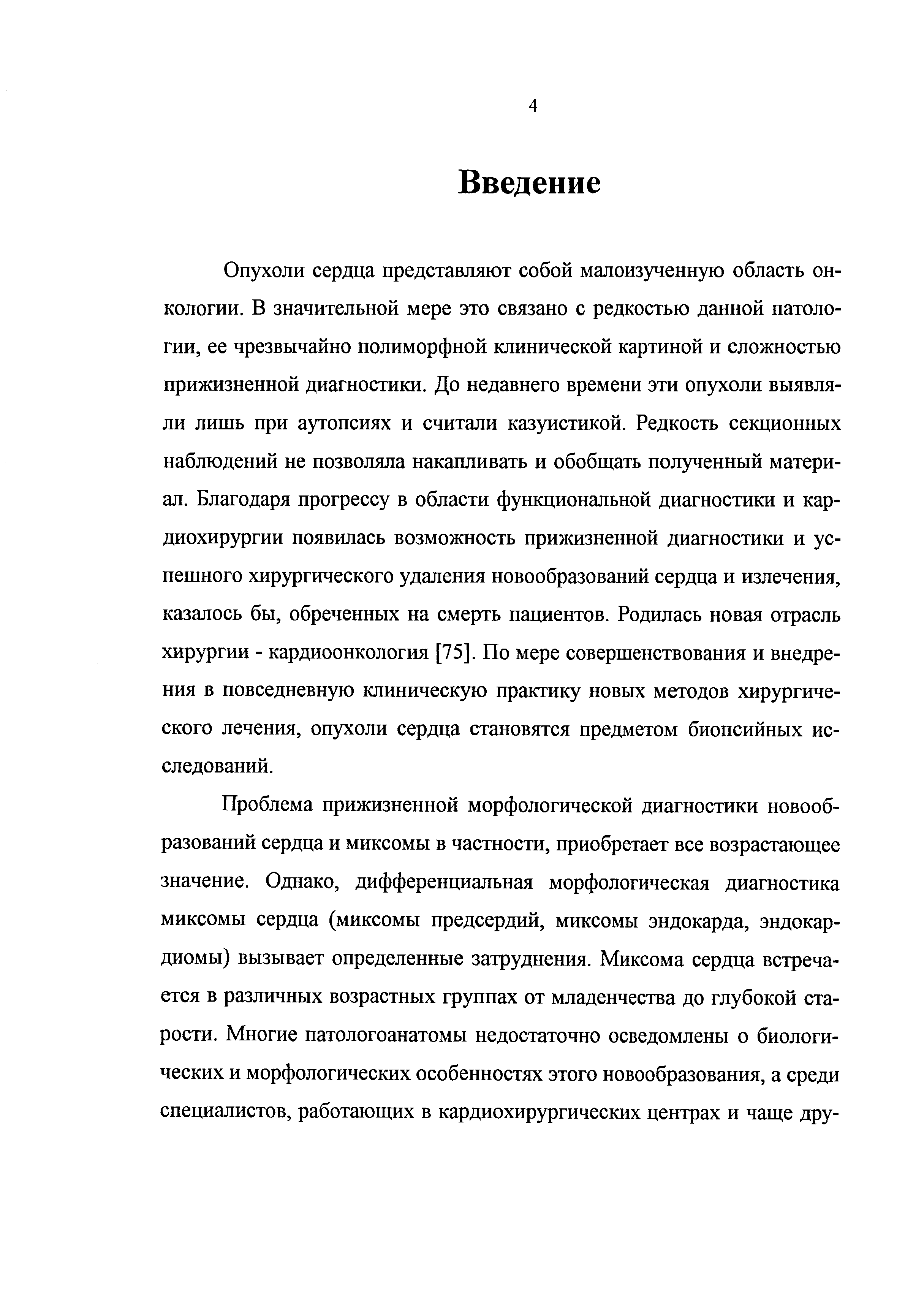 4

Введение

Опухоли сердца представляют собой малоизученную область онкологии. В значительной мере это связано с редкостью данной патологии, ее чрезвычайно полиморфной клинической картиной и сложностью прижизненной диагностики. До недавнего времени эти опухоли выявляли лишь при аутопсиях и считали казуистикой. Редкость секционных наблюдений не позволяла накапливать и обобщать полученный материал. Благодаря прогрессу в области функциональной диагностики и кардиохирургии появилась возможность прижизненной диагностики и успешного хирургического удаления новообразований сердца и излечения, казалось бы, обреченных на смерть пациентов. Родилась новая отрасль хирургии - кардиоонкология [75]. По мере совершенствования и внедрения в повседневную клиническую практику новых методов хирургического лечения, опухоли сердца становятся предметом биопсийных исследований.

Проблема прижизненной морфологической диагностики новообразований сердца и миксомы в частности, приобретает все возрастающее значение. Однако, дифференциальная морфологическая диагностика миксомы сердца (миксомы предсердий, миксомы эндокарда, эндокардиомы) вызывает определенные затруднения. Миксома сердца встречается в различных возрастных группах от младенчества до глубокой старости. Многие патологоанатомы недостаточно осведомлены о биологических и морфологических особенностях этого новообразования, а среди специалистов, работающих в кардиохирургических центрах и чаще дру-